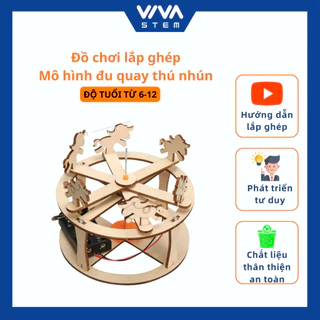 VIVA
STEM

Đồ chơi lắp ghép
Mô hình đu quay thú nhún

ĐỘ TUỔI TỪ 6-12

Hướng dẫn lắp ghép

Phát triển tư duy

Chất liệu thân thiện an toàn